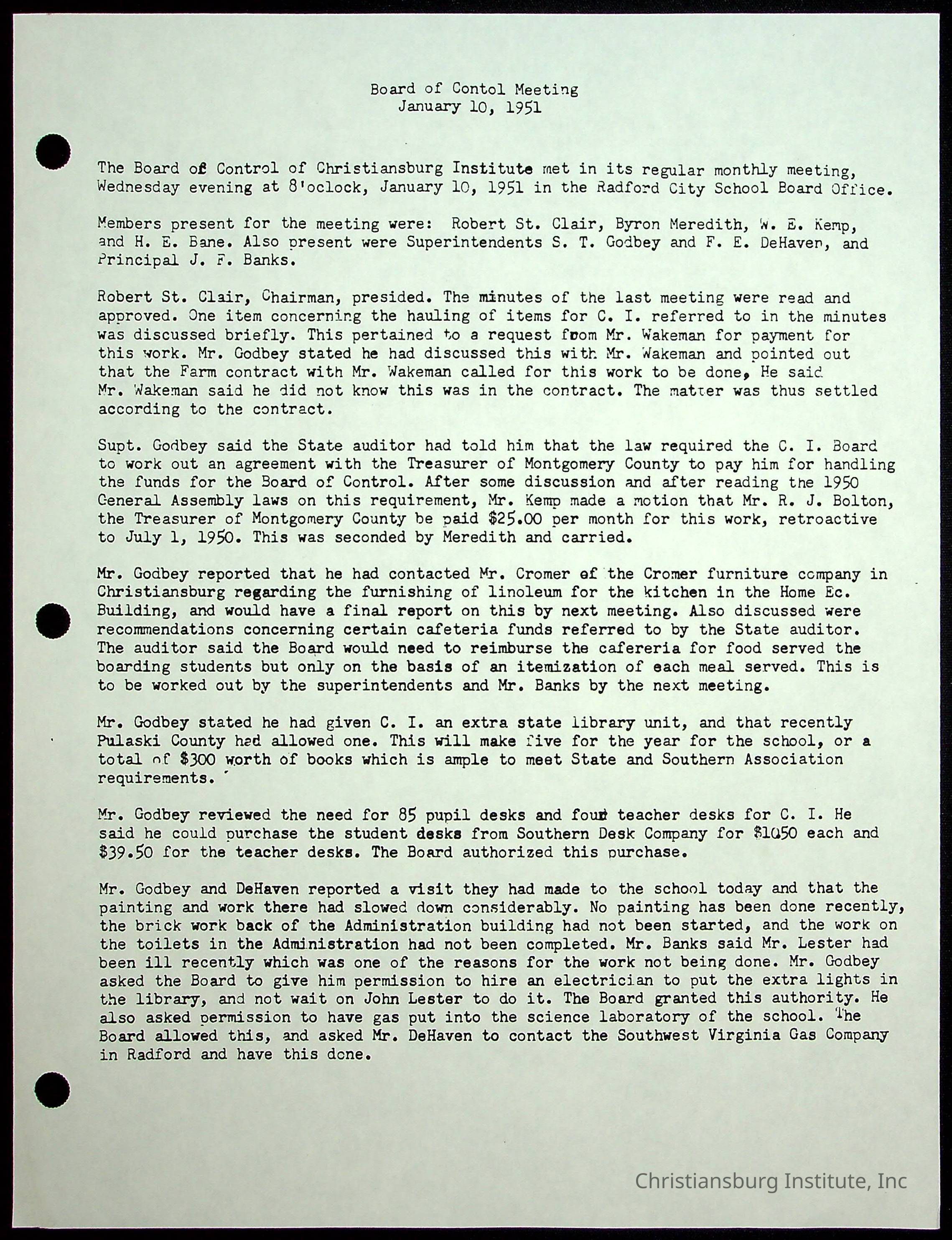 Board of Contol Meeting
January 10, 1951

The Board of Control of Christiansburg Institute met in its regular monthly meeting, Wednesday evening at 8'oclock, January 10, 1951 in the Radford City School Board Office.

Members present for the meeting were: Robert St. Clair, Byron Meredith, W. E. Kemp, and H. E. Bane. Also present were Superintendents S. T. Godbey and F. E. DeHaven, and Principal J. F. Banks.

Robert St. Clair, Chairman, presided. The minutes of the last meeting were read and approved. One item concerning the hauling of items for C. I. referred to in the minutes was discussed briefly. This pertained to a request from Mr. Wakeman for payment for this work. Mr. Godbey stated he had discussed this with Mr. Wakeman and pointed out that the Farm contract with Mr. Wakeman called for this work to be done, He said Mr. Wakeman said he did not know this was in the contract. The matter was thus settled according to the contract.

Supt. Godbey said the State auditor had told him that the law required the C. I. Board to work out an agreement with the Treasurer of Montgomery County to pay him for handling the funds for the Board of Control. After some discussion and after reading the 1950 General Assembly laws on this requirement, Mr. Kemp made a motion that Mr. R. J. Bolton, the Treasurer of Montgomery County be paid $25.00 per month for this work, retroactive to July 1, 1950. This was seconded by Meredith and carried.

Mr. Godbey reported that he had contacted Mr. Cromer of the Cromer furniture company in Christiansburg regarding the furnishing of linoleum for the kitchen in the Home Ec. Building, and would have a final report on this by next meeting. Also discussed were recommendations concerning certain cafeteria funds referred to by the State auditor. The auditor said the Board would need to reimburse the cafereria for food served the boarding students but only on the basis of an itemization of each meal served. This is to be worked out by the superintendents and Mr. Banks by the next meeting.

Mr. Godbey stated he had given C. I. an extra state library unit, and that recently Pulaski County had allowed one. This will make five for the year for the school, or a total of $300 worth of books which is ample to meet State and Southern Association requirements.

Mr. Godbey reviewed the need for 85 pupil desks and four teacher desks for C. I. He said he could purchase the student desks from Southern Desk Company for $1050 each and $39.50 for the teacher desks. The Board authorized this purchase.

Mr. Godbey and DeHaven reported a visit they had made to the school today and that the painting and work there had slowed down considerably. No painting has been done recently, the brick work back of the Administration building had not been started, and the work on the toilets in the Administration had not been completed. Mr. Banks said Mr. Lester had been ill recently which was one of the reasons for the work not being done. Mr. Godbey asked the Board to give him permission to hire an electrician to put the extra lights in the library, and not wait on John Lester to do it. The Board granted this authority. He also asked permission to have gas put into the science laboratory of the school. The Board allowed this, and asked Mr. DeHaven to contact the Southwest Virginia Gas Company in Radford and have this done.

Christiansburg Institute, Inc